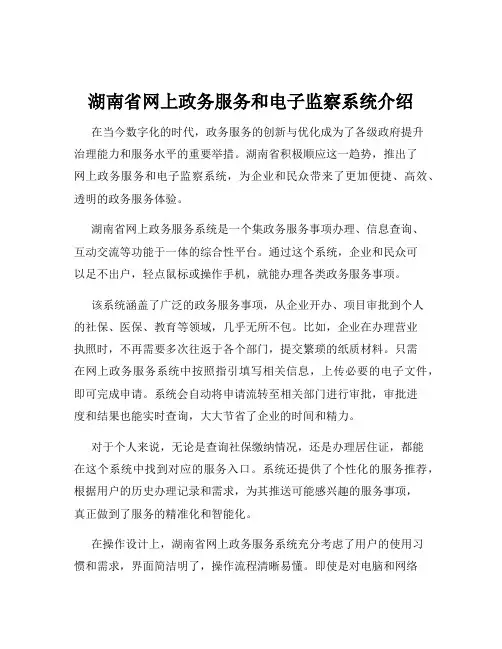 湖南省网上政务服务和电子监察系统介绍

在当今数字化的时代，政务服务的创新与优化成为了各级政府提升治理能力和服务水平的重要举措。湖南省积极顺应这一趋势，推出了网上政务服务和电子监察系统，为企业和民众带来了更加便捷、高效、透明的政务服务体验。

湖南省网上政务服务系统是一个集政务服务事项办理、信息查询、互动交流等功能于一体的综合性平台。通过这个系统，企业和民众可以足不出户，轻点鼠标或操作手机，就能办理各类政务服务事项。

该系统涵盖了广泛的政务服务事项，从企业开办、项目审批到个人的社保、医保、教育等领域，几乎无所不包。比如，企业在办理营业执照时，不再需要多次往返于各个部门，提交繁琐的纸质材料。只需在网上政务服务系统中按照指引填写相关信息，上传必要的电子文件，即可完成申请。系统会自动将申请流转至相关部门进行审批，审批进度和结果也能实时查询，大大节省了企业的时间和精力。

对于个人来说，无论是查询社保缴纳情况，还是办理居住证，都能在这个系统中找到对应的服务入口。系统还提供了个性化的服务推荐，根据用户的历史办理记录和需求，为其推送可能感兴趣的服务事项，真正做到了服务的精准化和智能化。

在操作设计上，湖南省网上政务服务系统充分考虑了用户的使用习惯和需求，界面简洁明了，操作流程清晰易懂。即使是对电脑和网络